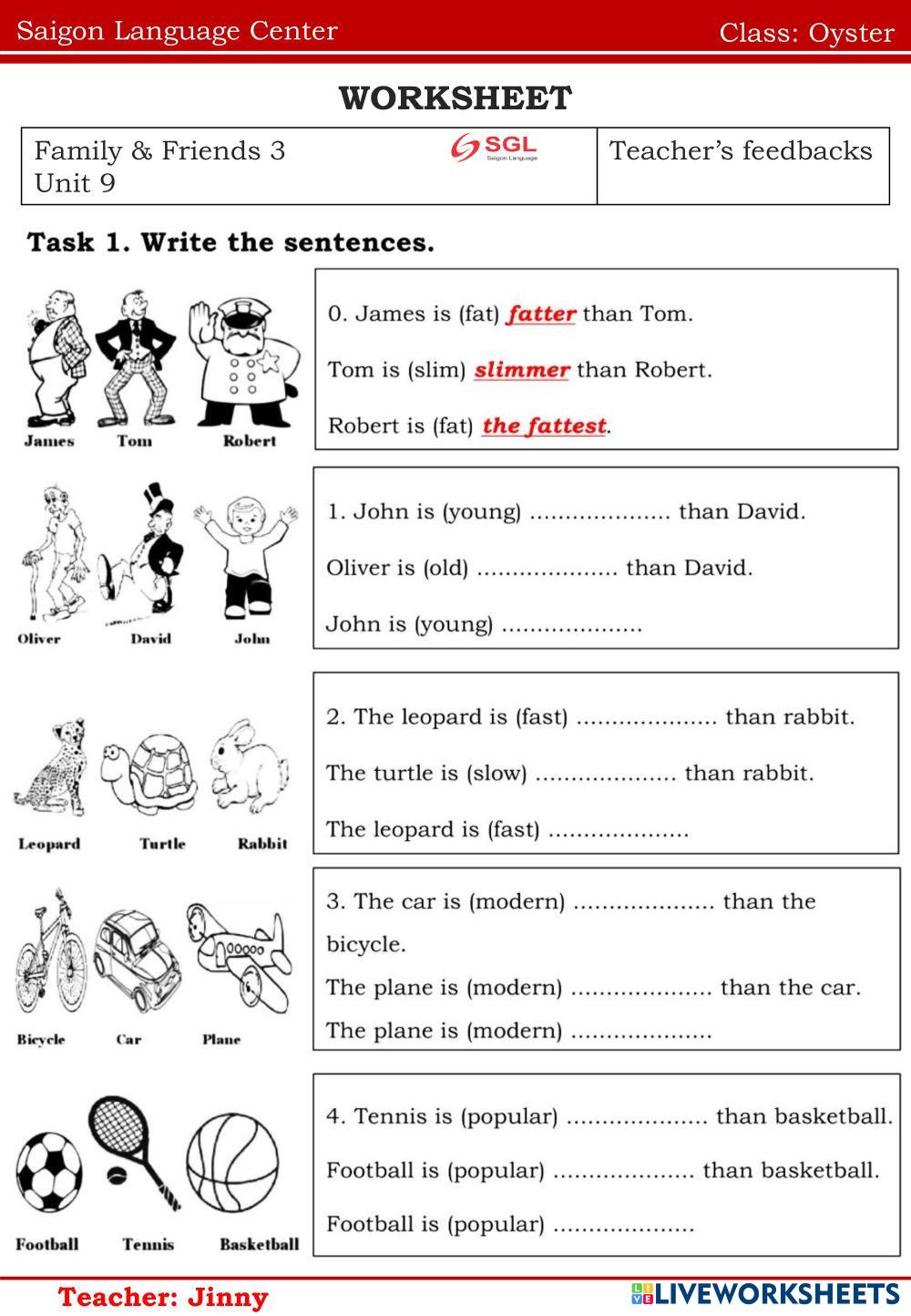 Saigon Language Center Class: Oyster

WORKSHEET

| Family & Friends 3 Unit 9 SGL Saigon Language | Teacher's feedbacks |
|---|---|

Task 1. Write the sentences.

James Tom Robert

0. James is (fat) fatter than Tom.

Tom is (slim) slimmer than Robert.

Robert is (fat) the fattest.

Oliver David John

1. John is (young) .................... than David.

Oliver is (old) .................... than David.

John is (young) ....................

Leopard Turtle Rabbit

2. The leopard is (fast) .................... than rabbit.

The turtle is (slow) .................... than rabbit.

The leopard is (fast) ....................

Bicycle Car Plane

3. The car is (modern) .................... than the bicycle.

The plane is (modern) .................... than the car.

The plane is (modern) ....................

Football Tennis Basketball

4. Tennis is (popular) .................... than basketball.

Football is (popular) .................... than basketball.

Football is (popular) ....................

Teacher: Jinny LIVEWORKSHEETS